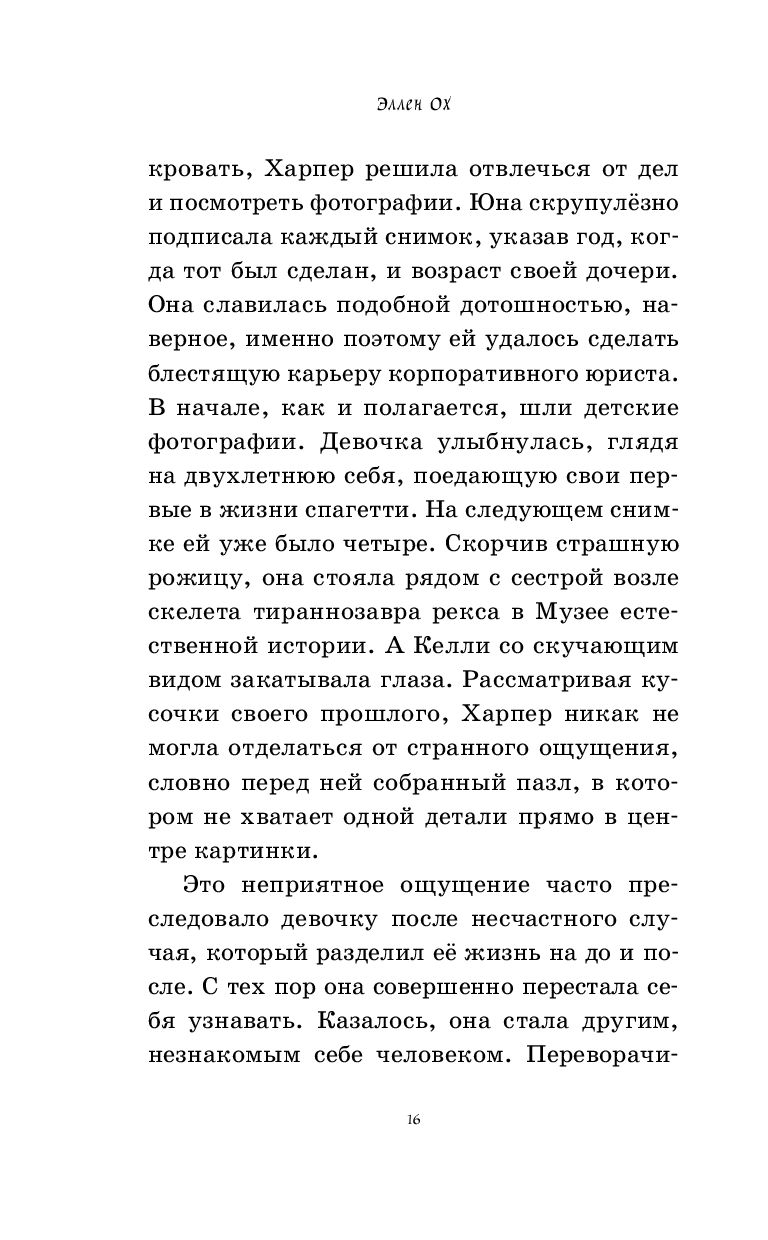 Эллен Ох

кровать, Харпер решила отвлечься от дел и посмотреть фотографии. Юна скрупулёзно подписала каждый снимок, указав год, когда тот был сделан, и возраст своей дочери. Она славилась подобной дотошностью, наверное, именно поэтому ей удалось сделать блестящую карьеру корпоративного юриста. В начале, как и полагается, шли детские фотографии. Девочка улыбнулась, глядя на двухлетнюю себя, поедающую свои первые в жизни спагетти. На следующем снимке ей уже было четыре. Скорчив страшную рожицу, она стояла рядом с сестрой возле скелета тираннозавра рекса в Музее естественной истории. А Келли со скучающим видом закатывала глаза. Рассматривая кусочки своего прошлого, Харпер никак не могла отделаться от странного ощущения, словно перед ней собранный пазл, в котором не хватает одной детали прямо в центре картинки.

Это неприятное ощущение часто преследовало девочку после несчастного случая, который разделил её жизнь на до и после. С тех пор она совершенно перестала себя узнавать. Казалось, она стала другим, незнакомым себе человеком. Переворачи-

16